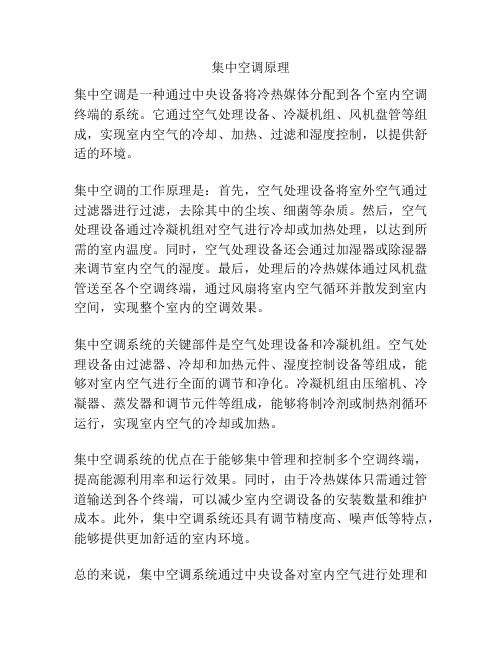 集中空调原理

集中空调是一种通过中央设备将冷热媒体分配到各个室内空调终端的系统。它通过空气处理设备、冷凝机组、风机盘管等组成，实现室内空气的冷却、加热、过滤和湿度控制，以提供舒适的环境。

集中空调的工作原理是：首先，空气处理设备将室外空气通过过滤器进行过滤，去除其中的尘埃、细菌等杂质。然后，空气处理设备通过冷凝机组对空气进行冷却或加热处理，以达到所需的室内温度。同时，空气处理设备还会通过加湿器或除湿器来调节室内空气的湿度。最后，处理后的冷热媒体通过风机盘管送至各个空调终端，通过风扇将室内空气循环并散发到室内空间，实现整个室内的空调效果。

集中空调系统的关键部件是空气处理设备和冷凝机组。空气处理设备由过滤器、冷却和加热元件、湿度控制设备等组成，能够对室内空气进行全面的调节和净化。冷凝机组由压缩机、冷凝器、蒸发器和调节元件等组成，能够将制冷剂或制热剂循环运行，实现室内空气的冷却或加热。

集中空调系统的优点在于能够集中管理和控制多个空调终端，提高能源利用率和运行效果。同时，由于冷热媒体只需通过管道输送到各个终端，可以减少室内空调设备的安装数量和维护成本。此外，集中空调系统还具有调节精度高、噪声低等特点，能够提供更加舒适的室内环境。

总的来说，集中空调系统通过中央设备对室内空气进行处理和